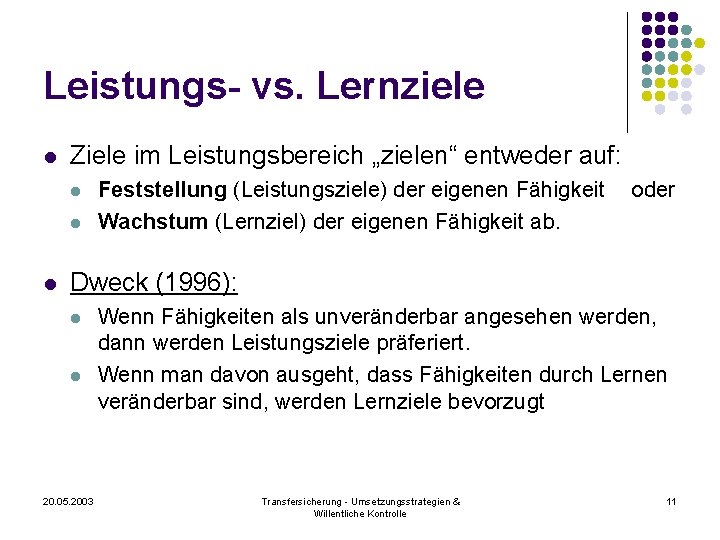 Leistungs- vs. Lernziele

Ziele im Leistungsbereich „zielen“ entweder auf:

Feststellung (Leistungsziele) der eigenen Fähigkeit oder

Wachstum (Lernziel) der eigenen Fähigkeit ab.

Dweck (1996):

Wenn Fähigkeiten als unveränderbar angesehen werden, dann werden Leistungsziele präferiert.

Wenn man davon ausgeht, dass Fähigkeiten durch Lernen veränderbar sind, werden Lernziele bevorzugt

20.05.2003

Transfersicherung - Umsetzungsstrategien & Willentliche Kontrolle

11